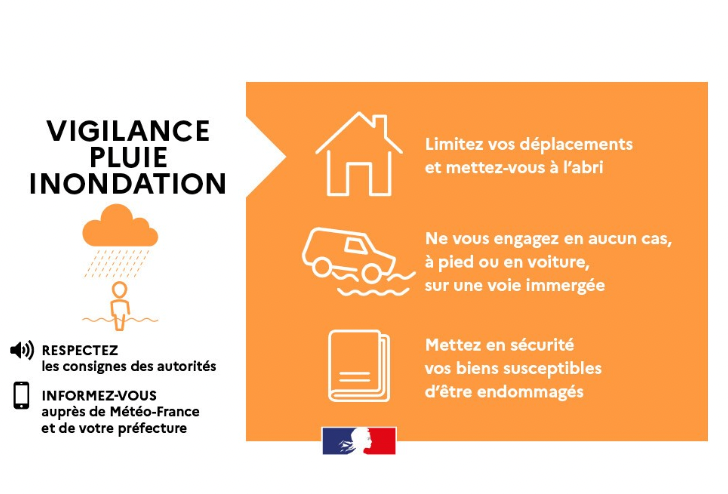 VIGILANCE
PLUIE
INONDATION

RESPECTEZ
les consignes des autorités

INFORMEZ-VOUS
auprès de Météo-France
et de votre préfecture

Limitez vos déplacements et mettez-vous à l'abri

Ne vous engagez en aucun cas, à pied ou en voiture, sur une voie immergée

Mettez en sécurité vos biens susceptibles d'être endommagés